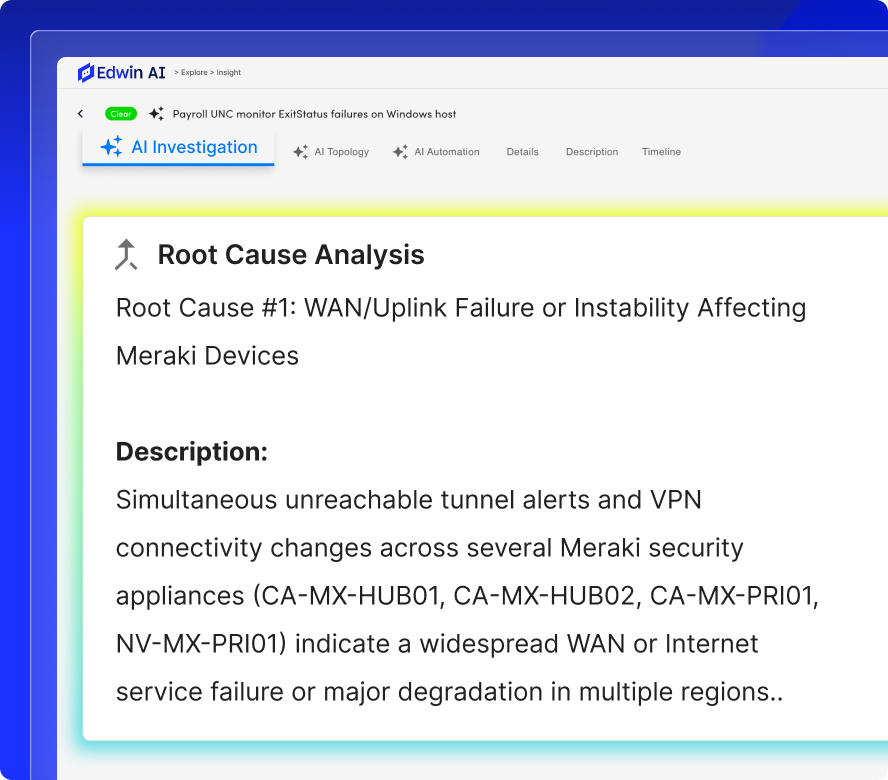 Edwin AI > Explore > Insight

Clear Payroll UNC monitor ExitStatus failures on Windows host

AI Investigation AI Topology AI Automation Details Description Timeline

Root Cause Analysis

Root Cause #1: WAN/Uplink Failure or Instability Affecting Meraki Devices

Description:
Simultaneous unreachable tunnel alerts and VPN connectivity changes across several Meraki security appliances (CA-MX-HUB01, CA-MX-HUB02, CA-MX-PRI01, NV-MX-PRI01) indicate a widespread WAN or Internet service failure or major degradation in multiple regions..